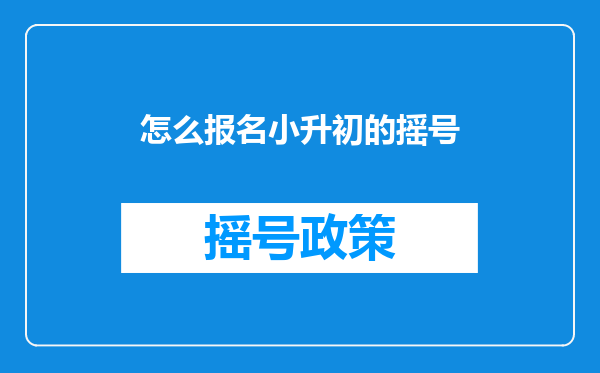 怎么报名小升初的摇号

摇号政策